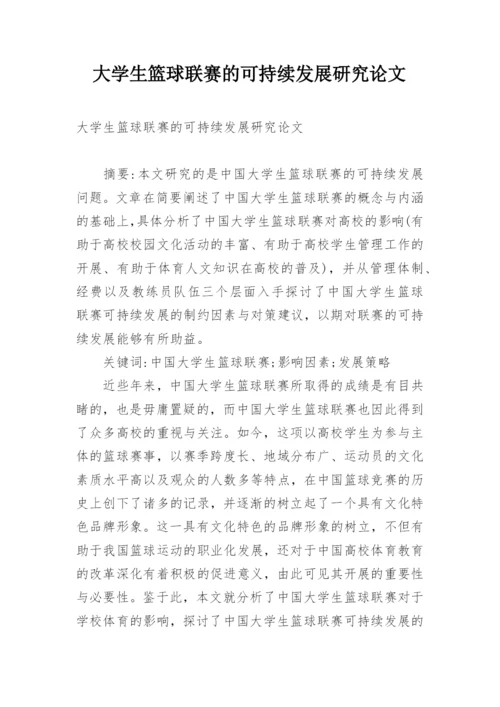 大学生篮球联赛的可持续发展研究论文

大学生篮球联赛的可持续发展研究论文

摘要:本文研究的是中国大学生篮球联赛的可持续发展问题。文章在简要阐述了中国大学生篮球联赛的概念与内涵的基础上,具体分析了中国大学生篮球联赛对高校的影响(有助于高校校园文化活动的丰富、有助于高校学生管理工作的开展、有助于体育人文知识在高校的普及),并从管理体制、经费以及教练员队伍三个层面入手探讨了中国大学生篮球联赛可持续发展的制约因素与对策建议,以期对联赛的可持续发展能够有所助益。

关键词:中国大学生篮球联赛;影响因素;发展策略

近些年来,中国大学生篮球联赛所取得的成绩是有目共睹的,也是毋庸置疑的,而中国大学生篮球联赛也因此得到了众多高校的重视与关注。如今,这项以高校学生为参与主体的篮球赛事,以赛季跨度长、地域分布广、运动员的文化素质水平高以及观众的人数多等特点,在中国篮球竞赛的历史上创下了诸多的记录,并逐渐的树立起了一个具有文化特色品牌形象。这一具有文化特色的品牌形象的树立,不但有助于我国篮球运动的职业化发展,还对于中国高校体育教育的改革深化有着积极的促进意义,由此可见其开展的重要性与必要性。鉴于此,本文就分析了中国大学生篮球联赛对于学校体育的影响,探讨了中国大学生篮球联赛可持续发展的